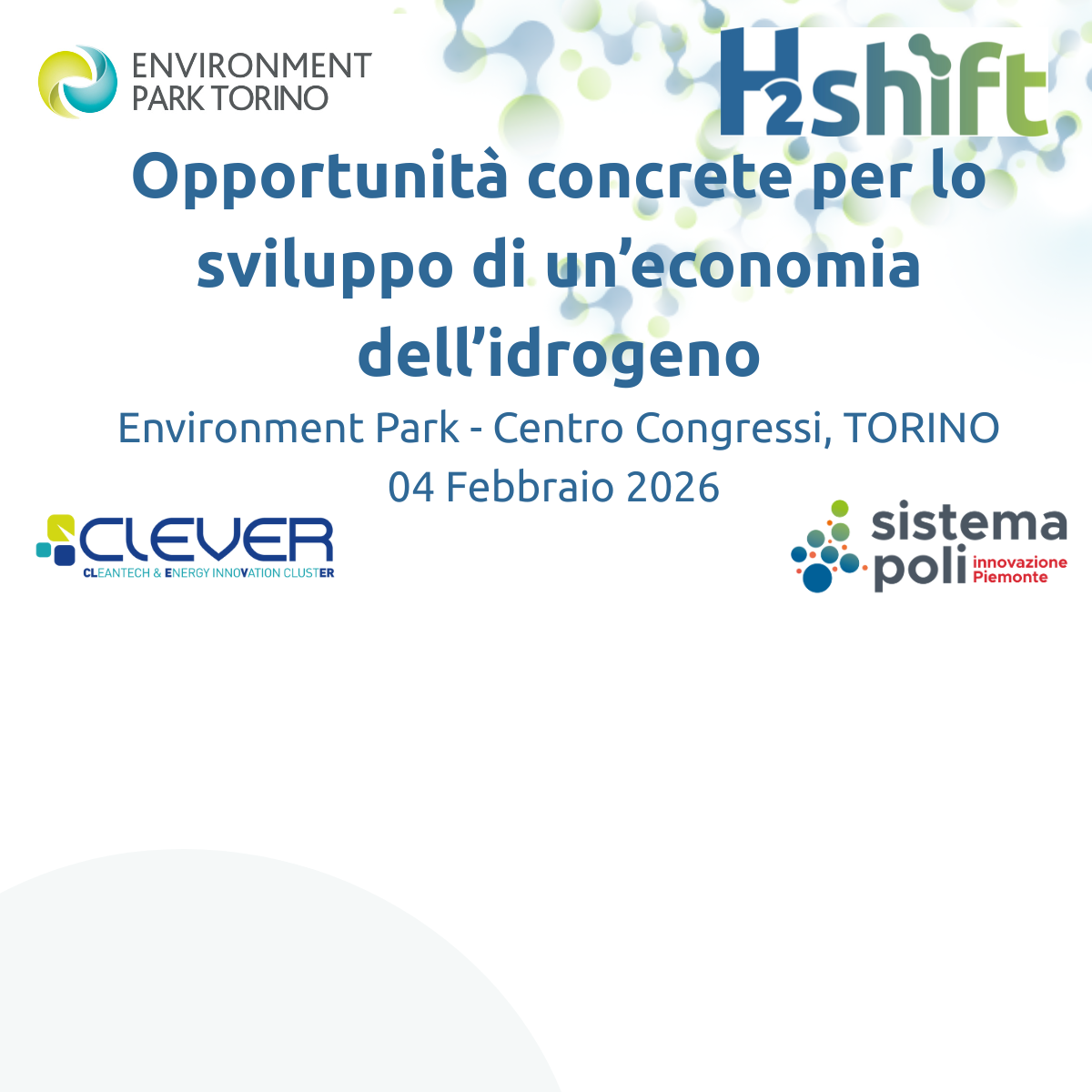 ENVIRONMENT
PARK TORINO

H2shift

Opportunità concrete per lo sviluppo di un'economia dell'idrogeno

Environment Park - Centro Congressi, TORINO
04 Febbraio 2026

CLEVER
CLEANTECH & ENERGY INNOVATION CLUSTER

sistema
poli innovazione
Piemonte